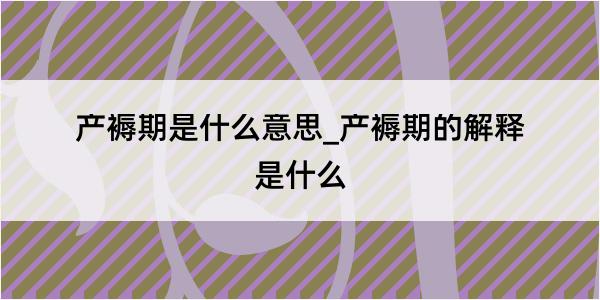 产褥期是什么意思_产褥期的解释是什么